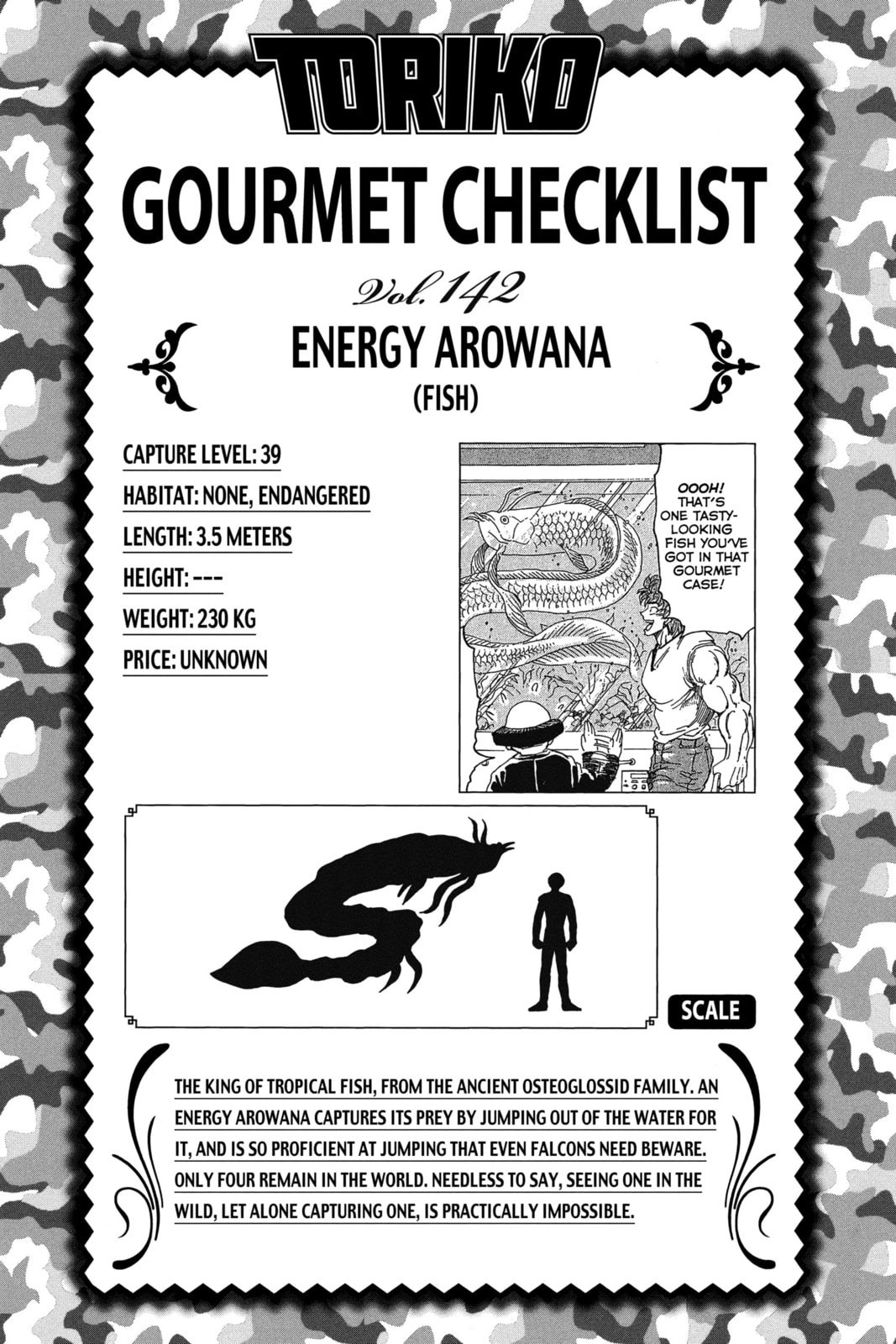 TORIKO

GOURMET CHECKLIST

Vol. 142

ENERGY AROWANA
(FISH)

CAPTURE LEVEL: 39
HABITAT: NONE, ENDANGERED
LENGTH: 3.5 METERS
HEIGHT: ---
WEIGHT: 230 KG
PRICE: UNKNOWN

OOOH! THAT'S ONE TASTY-LOOKING FISH YOU'VE GOT IN THAT GOURMET CASE!

SCALE

THE KING OF TROPICAL FISH, FROM THE ANCIENT OSTEOGLOSSID FAMILY. AN ENERGY AROWANA CAPTURES ITS PREY BY JUMPING OUT OF THE WATER FOR IT, AND IS SO PROFICIENT AT JUMPING THAT EVEN FALCONS NEED BEWARE. ONLY FOUR REMAIN IN THE WORLD. NEEDLESS TO SAY, SEEING ONE IN THE WILD, LET ALONE CAPTURING ONE, IS PRACTICALLY IMPOSSIBLE.